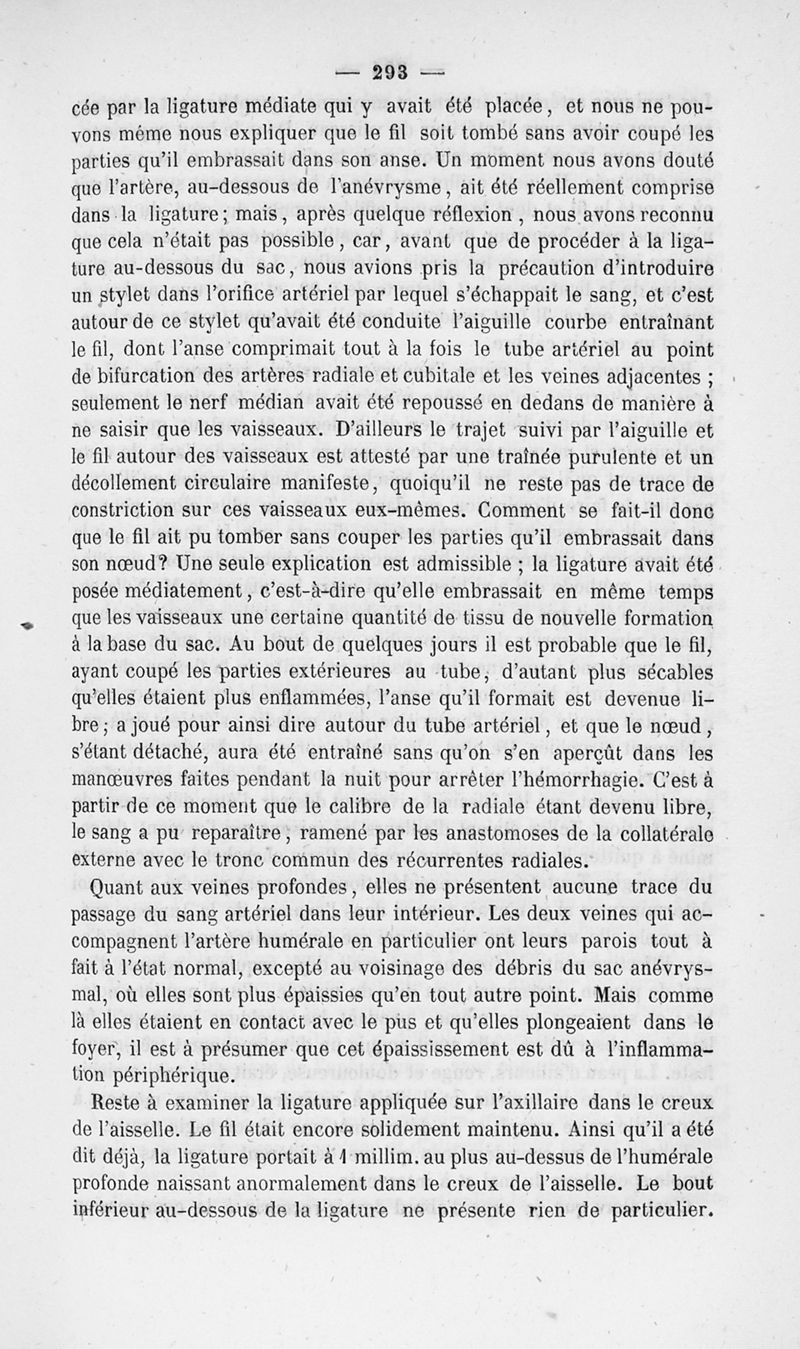 — 293 —

cée par la ligature médiate qui y avait été placée, et nous ne pouvons même nous expliquer que le fil soit tombé sans avoir coupé les parties qu'il embrassait dans son anse. Un moment nous avons douté que l'artère, au-dessous de l'anévrysme, ait été réellement comprise dans la ligature; mais, après quelque réflexion, nous avons reconnu que cela n'était pas possible, car, avant que de procéder à la ligature au-dessous du sac, nous avions pris la précaution d'introduire un stylet dans l'orifice artériel par lequel s'échappait le sang, et c'est autour de ce stylet qu'avait été conduite l'aiguille courbe entraînant le fil, dont l'anse comprimait tout à la fois le tube artériel au point de bifurcation des artères radiale et cubitale et les veines adjacentes ; seulement le nerf médian avait été repoussé en dedans de manière à ne saisir que les vaisseaux. D'ailleurs le trajet suivi par l'aiguille et le fil autour des vaisseaux est attesté par une traînée purulente et un décollement circulaire manifeste, quoiqu'il ne reste pas de trace de constriction sur ces vaisseaux eux-mêmes. Comment se fait-il donc que le fil ait pu tomber sans couper les parties qu'il embrassait dans son nœud? Une seule explication est admissible ; la ligature avait été posée médiatement, c'est-à-dire qu'elle embrassait en même temps que les vaisseaux une certaine quantité de tissu de nouvelle formation à la base du sac. Au bout de quelques jours il est probable que le fil, ayant coupé les parties extérieures au tube, d'autant plus sécables qu'elles étaient plus enflammées, l'anse qu'il formait est devenue libre; a joué pour ainsi dire autour du tube artériel, et que le nœud, s'étant détaché, aura été entraîné sans qu'on s'en aperçût dans les manœuvres faites pendant la nuit pour arrêter l'hémorrhagie. C'est à partir de ce moment que le calibre de la radiale étant devenu libre, le sang a pu reparaître, ramené par les anastomoses de la collatérale externe avec le tronc commun des récurrentes radiales.

Quant aux veines profondes, elles ne présentent aucune trace du passage du sang artériel dans leur intérieur. Les deux veines qui accompagnent l'artère humérale en particulier ont leurs parois tout à fait à l'état normal, excepté au voisinage des débris du sac anévrysmal, où elles sont plus épaissies qu'en tout autre point. Mais comme là elles étaient en contact avec le pus et qu'elles plongeaient dans le foyer, il est à présumer que cet épaississement est dû à l'inflammation périphérique.

Reste à examiner la ligature appliquée sur l'axillaire dans le creux de l'aisselle. Le fil était encore solidement maintenu. Ainsi qu'il a été dit déjà, la ligature portait à 1 millim. au plus au-dessus de l'humérale profonde naissant anormalement dans le creux de l'aisselle. Le bout inférieur au-dessous de la ligature ne présente rien de particulier.